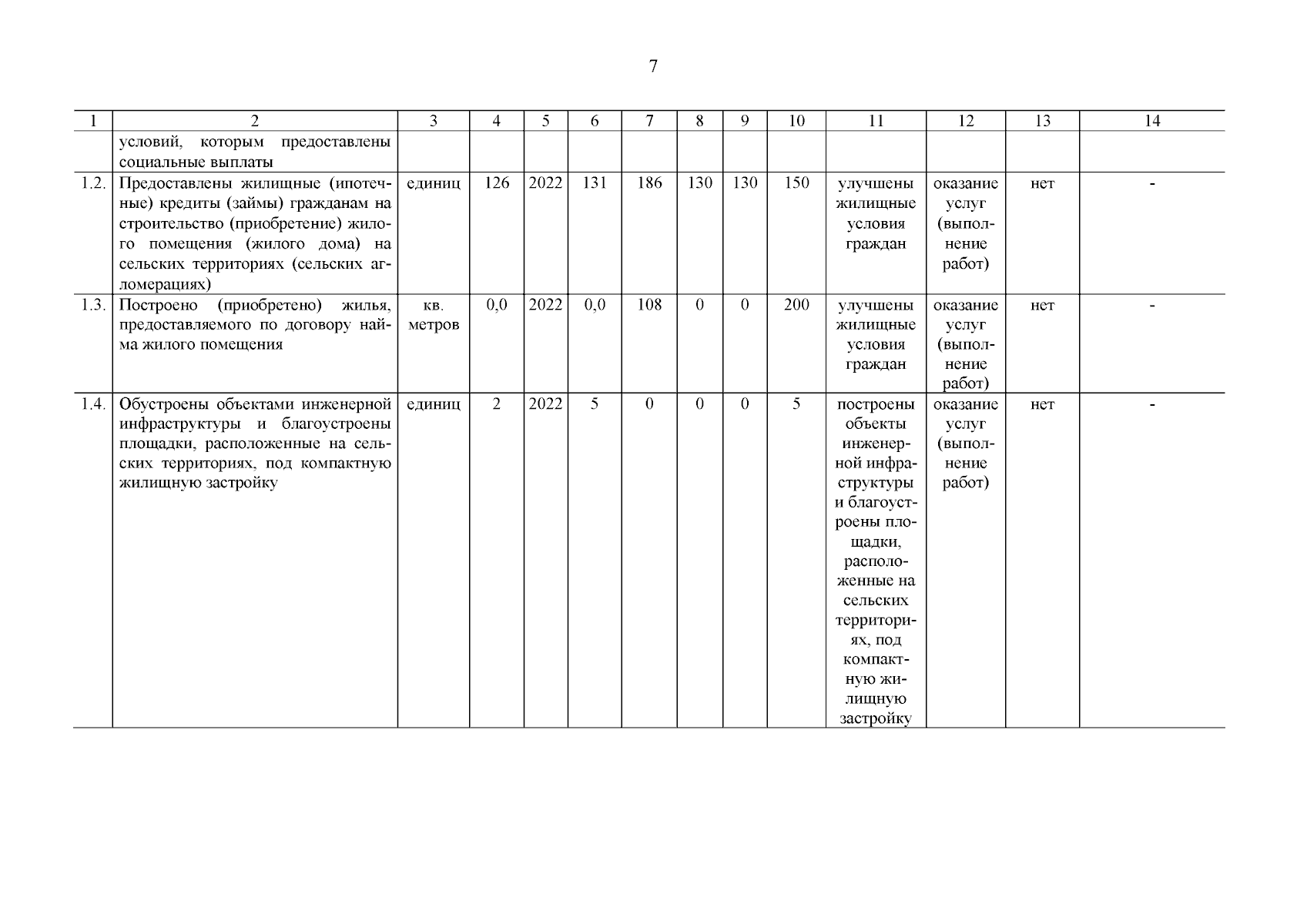 7

| 1 | 2 | 3 | 4 | 5 | 6 | 7 | 8 | 9 | 10 | 11 | 12 | 13 | 14 |
|---|---|---|---|---|---|---|---|---|---|---|---|---|---|
| | условий, которым предоставлены социальные выплаты | | | | | | | | | | | | |
| 1.2. | Предоставлены жилищные (ипотечные) кредиты (займы) гражданам на строительство (приобретение) жилого помещения (жилого дома) на сельских территориях (сельских агломерациях) | единиц | 126 | 2022 | 131 | 186 | 130 | 130 | 150 | улучшены жилищные условия граждан | оказание услуг (выполнение работ) | нет | - |
| 1.3. | Построено (приобретено) жилья, предоставляемого по договору найма жилого помещения | кв. метров | 0,0 | 2022 | 0,0 | 108 | 0 | 0 | 200 | улучшены жилищные условия граждан | оказание услуг (выполнение работ) | нет | - |
| 1.4. | Обустроены объектами инженерной инфраструктуры и благоустроены площадки, расположенные на сельских территориях, под компактную жилищную застройку | единиц | 2 | 2022 | 5 | 0 | 0 | 0 | 5 | построены объекты инженерной инфраструктуры и благоустроены площадки, расположенные на сельских территориях, под компактную жилищную застройку | оказание услуг (выполнение работ) | нет | - |